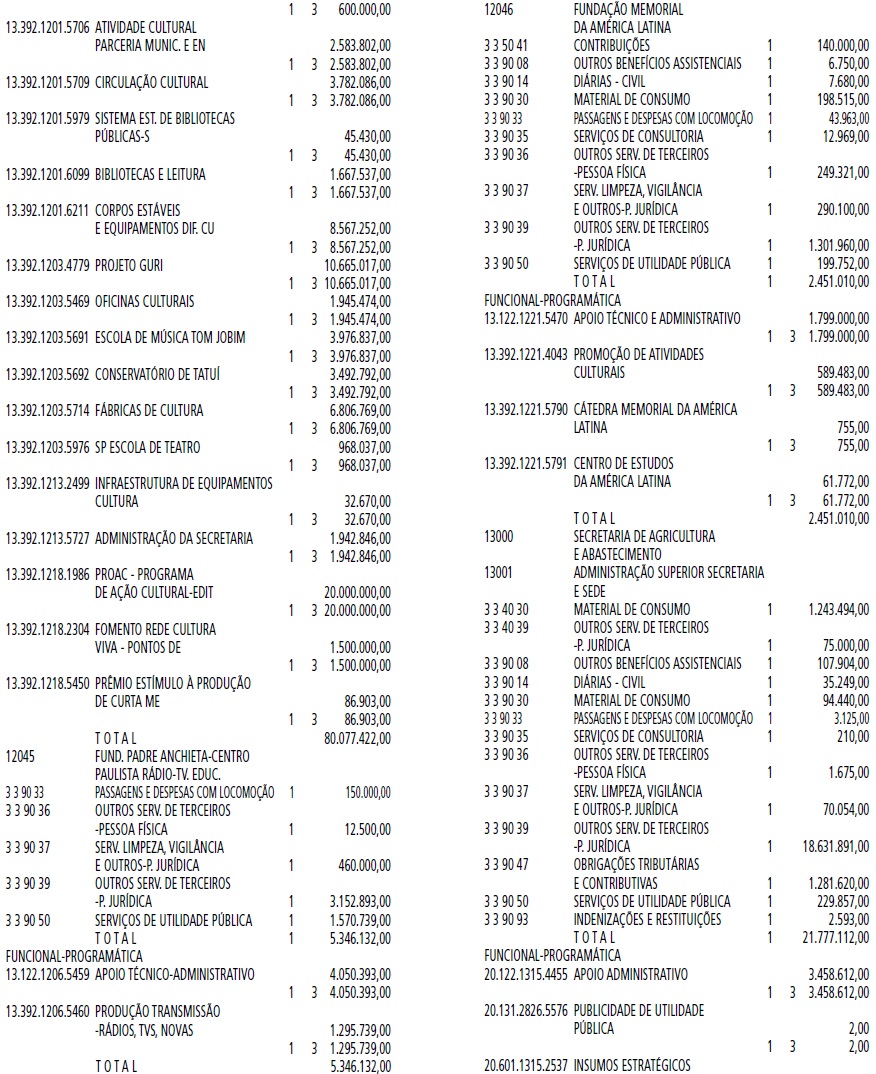 1 3 600.000,00

13.392.1201.5706 ATIVIDADE CULTURAL
PARCERIA MUNIC. E EN 2.583.802,00
1 3 2.583.802,00

13.392.1201.5709 CIRCULAÇÃO CULTURAL 3.782.086,00
1 3 3.782.086,00

13.392.1201.5979 SISTEMA EST. DE BIBLIOTECAS
PÚBLICAS-S 45.430,00
1 3 45.430,00

13.392.1201.6099 BIBLIOTECAS E LEITURA 1.667.537,00
1 3 1.667.537,00

13.392.1201.6211 CORPOS ESTÁVEIS
E EQUIPAMENTOS DIF. CU 8.567.252,00
1 3 8.567.252,00

13.392.1203.4779 PROJETO GURI 10.665.017,00
1 3 10.665.017,00

13.392.1203.5469 OFICINAS CULTURAIS 1.945.474,00
1 3 1.945.474,00

13.392.1203.5691 ESCOLA DE MÚSICA TOM JOBIM 3.976.837,00
1 3 3.976.837,00

13.392.1203.5692 CONSERVATÓRIO DE TATUÍ 3.492.792,00
1 3 3.492.792,00

13.392.1203.5714 FÁBRICAS DE CULTURA 6.806.769,00
1 3 6.806.769,00

13.392.1203.5976 SP ESCOLA DE TEATRO 968.037,00
1 3 968.037,00

13.392.1213.2499 INFRAESTRUTURA DE EQUIPAMENTOS
CULTURA 32.670,00
1 3 32.670,00

13.392.1213.5727 ADMINISTRAÇÃO DA SECRETARIA 1.942.846,00
1 3 1.942.846,00

13.392.1218.1986 PROAC - PROGRAMA
DE AÇÃO CULTURAL-EDIT 20.000.000,00
1 3 20.000.000,00

13.392.1218.2304 FOMENTO REDE CULTURA
VIVA - PONTOS DE 1.500.000,00
1 3 1.500.000,00

13.392.1218.5450 PRÊMIO ESTÍMULO À PRODUÇÃO
DE CURTA ME 86.903,00
1 3 86.903,00
T O T A L 80.077.422,00

12045 FUND. PADRE ANCHIETA-CENTRO
PAULISTA RÁDIO-TV. EDUC.
3 3 90 33 PASSAGENS E DESPESAS COM LOCOMOÇÃO 1 150.000,00
3 3 90 36 OUTROS SERV. DE TERCEIROS
-PESSOA FÍSICA 1 12.500,00
3 3 90 37 SERV. LIMPEZA, VIGILÂNCIA
E OUTROS-P. JURÍDICA 1 460.000,00
3 3 90 39 OUTROS SERV. DE TERCEIROS
-P. JURÍDICA 1 3.152.893,00
3 3 90 50 SERVIÇOS DE UTILIDADE PÚBLICA 1 1.570.739,00
T O T A L 1 5.346.132,00
FUNCIONAL-PROGRAMÁTICA
13.122.1206.5459 APOIO TÉCNICO-ADMINISTRATIVO 4.050.393,00
1 3 4.050.393,00

13.392.1206.5460 PRODUÇÃO TRANSMISSÃO
-RÁDIOS, TVS, NOVAS 1.295.739,00
1 3 1.295.739,00
T O T A L 5.346.132,00

12046 FUNDAÇÃO MEMORIAL
DA AMÉRICA LATINA
3 3 50 41 CONTRIBUIÇÕES 1 140.000,00
3 3 90 08 OUTROS BENEFÍCIOS ASSISTENCIAIS 1 6.750,00
3 3 90 14 DIÁRIAS - CIVIL 1 7.680,00
3 3 90 30 MATERIAL DE CONSUMO 1 198.515,00
3 3 90 33 PASSAGENS E DESPESAS COM LOCOMOÇÃO 1 43.963,00
3 3 90 35 SERVIÇOS DE CONSULTORIA 1 12.969,00
3 3 90 36 OUTROS SERV. DE TERCEIROS
-PESSOA FÍSICA 1 249.321,00
3 3 90 37 SERV. LIMPEZA, VIGILÂNCIA
E OUTROS-P. JURÍDICA 1 290.100,00
3 3 90 39 OUTROS SERV. DE TERCEIROS
-P. JURÍDICA 1 1.301.960,00
3 3 90 50 SERVIÇOS DE UTILIDADE PÚBLICA 1 199.752,00
T O T A L 1 2.451.010,00
FUNCIONAL-PROGRAMÁTICA
13.122.1221.5470 APOIO TÉCNICO E ADMINISTRATIVO 1.799.000,00
1 3 1.799.000,00

13.392.1221.4043 PROMOÇÃO DE ATIVIDADES
CULTURAIS 589.483,00
1 3 589.483,00

13.392.1221.5790 CÁTEDRA MEMORIAL DA AMÉRICA
LATINA 755,00
1 3 755,00

13.392.1221.5791 CENTRO DE ESTUDOS
DA AMÉRICA LATINA 61.772,00
1 3 61.772,00
T O T A L 2.451.010,00

13000 SECRETARIA DE AGRICULTURA
E ABASTECIMENTO
13001 ADMINISTRAÇÃO SUPERIOR SECRETARIA
E SEDE
3 3 40 30 MATERIAL DE CONSUMO 1 1.243.494,00
3 3 40 39 OUTROS SERV. DE TERCEIROS
-P. JURÍDICA 1 75.000,00
3 3 90 08 OUTROS BENEFÍCIOS ASSISTENCIAIS 1 107.904,00
3 3 90 14 DIÁRIAS - CIVIL 1 35.249,00
3 3 90 30 MATERIAL DE CONSUMO 1 94.440,00
3 3 90 33 PASSAGENS E DESPESAS COM LOCOMOÇÃO 1 3.125,00
3 3 90 35 SERVIÇOS DE CONSULTORIA 1 210,00
3 3 90 36 OUTROS SERV. DE TERCEIROS
-PESSOA FÍSICA 1 1.675,00
3 3 90 37 SERV. LIMPEZA, VIGILÂNCIA
E OUTROS-P. JURÍDICA 1 70.054,00
3 3 90 39 OUTROS SERV. DE TERCEIROS
-P. JURÍDICA 1 18.631.891,00
3 3 90 47 OBRIGAÇÕES TRIBUTÁRIAS
E CONTRIBUTIVAS 1 1.281.620,00
3 3 90 50 SERVIÇOS DE UTILIDADE PÚBLICA 1 229.857,00
3 3 90 93 INDENIZAÇÕES E RESTITUIÇÕES 1 2.593,00
T O T A L 1 21.777.112,00
FUNCIONAL-PROGRAMÁTICA
20.122.1315.4455 APOIO ADMINISTRATIVO 3.458.612,00
1 3 3.458.612,00

20.131.2826.5576 PUBLICIDADE DE UTILIDADE
PÚBLICA 2,00
1 3 2,00

20.601.1315.2537 INSUMOS ESTRATÉGICOS